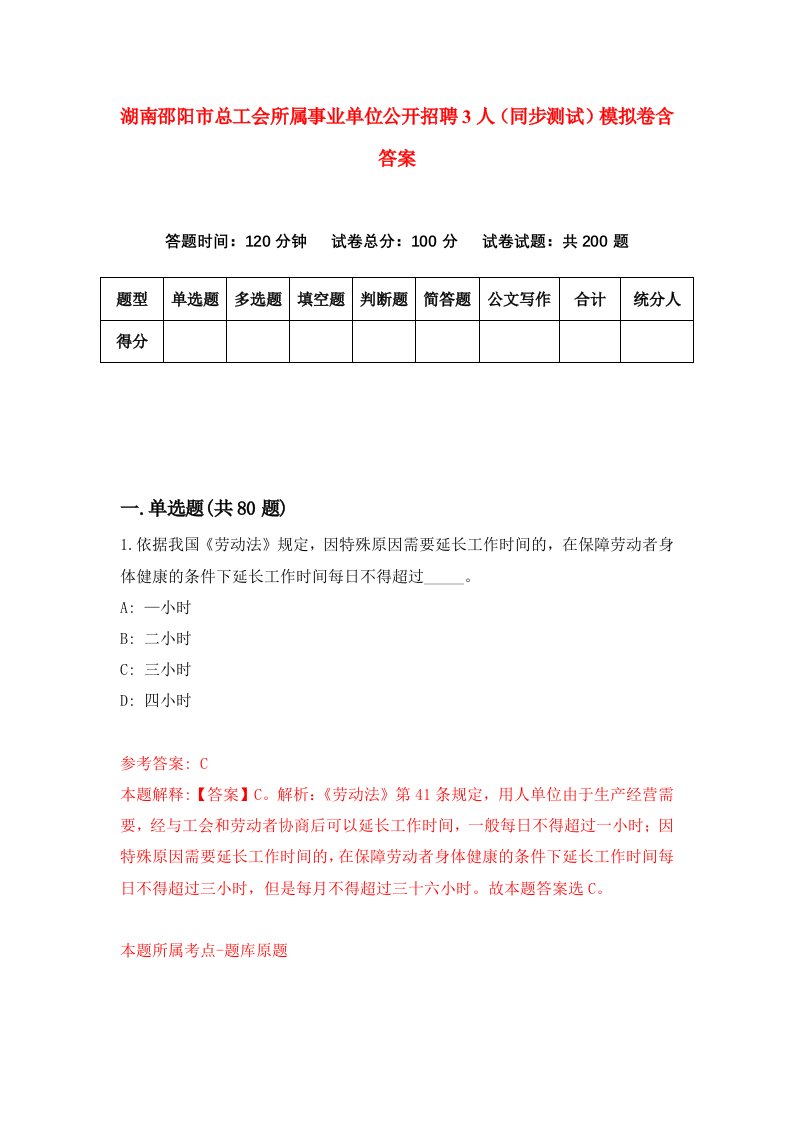 湖南邵阳市总工会所属事业单位公开招聘3人（同步测试）模拟卷含答案

答题时间：120分钟　　试卷总分：100分　　试卷试题：共200题

| 题型 | 单选题 | 多选题 | 填空题 | 判断题 | 简答题 | 公文写作 | 合计 | 统分人 |
|---|---|---|---|---|---|---|---|---|
| 得分 | | | | | | | | |

一.单选题(共80题)

1.依据我国《劳动法》规定，因特殊原因需要延长工作时间的，在保障劳动者身体健康的条件下延长工作时间每日不得超过_____。

A: 一小时

B: 二小时

C: 三小时

D: 四小时

参考答案: C

本题解释:【答案】C。解析:《劳动法》第41条规定，用人单位由于生产经营需要，经与工会和劳动者协商后可以延长工作时间，一般每日不得超过一小时；因特殊原因需要延长工作时间的，在保障劳动者身体健康的条件下延长工作时间每日不得超过三小时，但是每月不得超过三十六小时。故本题答案选C。

本题所属考点-题库原题